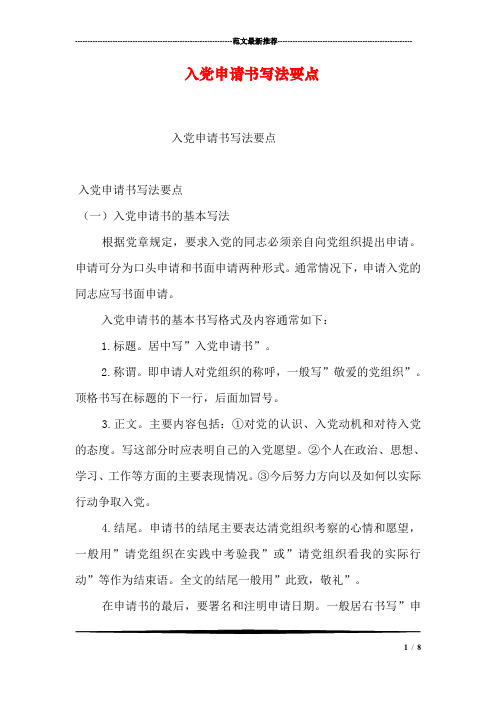 范文最新推荐

入党申请书写法要点

入党申请书写法要点

入党申请书写法要点

（一）入党申请书的基本写法

根据党章规定，要求入党的同志必须亲自向党组织提出申请。申请可分为口头申请和书面申请两种形式。通常情况下，申请入党的同志应写书面申请。

入党申请书的基本书写格式及内容通常如下：

1.标题。居中写”入党申请书”。

2.称谓。即申请人对党组织的称呼，一般写”敬爱的党组织”。顶格书写在标题的下一行，后面加冒号。

3.正文。主要内容包括：①对党的认识、入党动机和对待入党的态度。写这部分时应表明自己的入党愿望。②个人在政治、思想、学习、工作等方面的主要表现情况。③今后努力方向以及如何以实际行动争取入党。

4.结尾。申请书的结尾主要表达请党组织考察的心情和愿望，一般用”请党组织在实践中考验我”或”请党组织看我的实际行动”等作为结束语。全文的结尾一般用”此致，敬礼”。

在申请书的最后，要署名和注明申请日期。一般居右书写”申

1 / 8